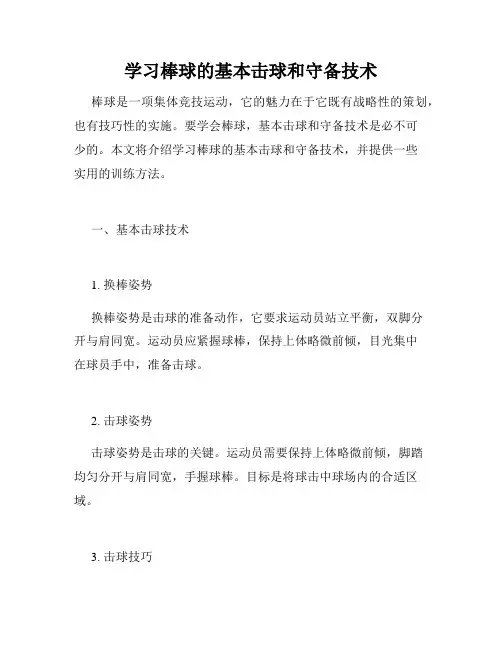 学习棒球的基本击球和守备技术

棒球是一项集体竞技运动，它的魅力在于它既有战略性的策划，也有技巧性的实施。要学会棒球，基本击球和守备技术是必不可少的。本文将介绍学习棒球的基本击球和守备技术，并提供一些实用的训练方法。

一、基本击球技术

1. 换棒姿势

换棒姿势是击球的准备动作，它要求运动员站立平衡，双脚分开与肩同宽。运动员应紧握球棒，保持上体略微前倾，目光集中在球员手中，准备击球。

2. 击球姿势

击球姿势是击球的关键。运动员需要保持上体略微前倾，脚踏均匀分开与肩同宽，手握球棒。目标是将球击中球场内的合适区域。

3. 击球技巧